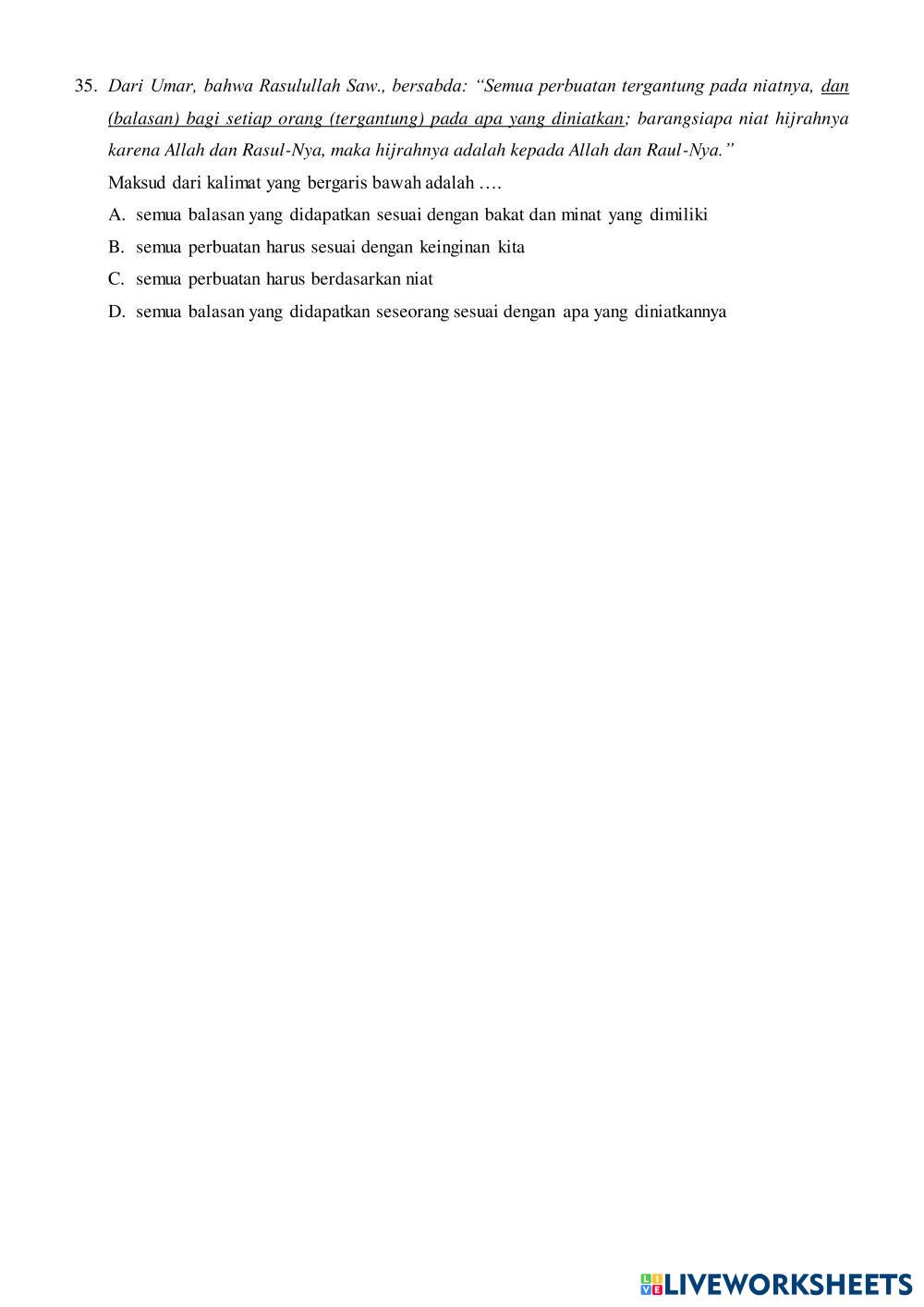 35. Dari Umar, bahwa Rasulullah Saw., bersabda: "Semua perbuatan tergantung pada niatnya, dan (balasan) bagi setiap orang (tergantung) pada apa yang diniatkan; barangsiapa niat hijrahnya karena Allah dan Rasul-Nya, maka hijrahnya adalah kepada Allah dan Raul-Nya."

Maksud dari kalimat yang bergaris bawah adalah ….

A. semua balasan yang didapatkan sesuai dengan bakat dan minat yang dimiliki

B. semua perbuatan harus sesuai dengan keinginan kita

C. semua perbuatan harus berdasarkan niat

D. semua balasan yang didapatkan seseorang sesuai dengan apa yang diniatkannya

LIVEWORKSHEETS